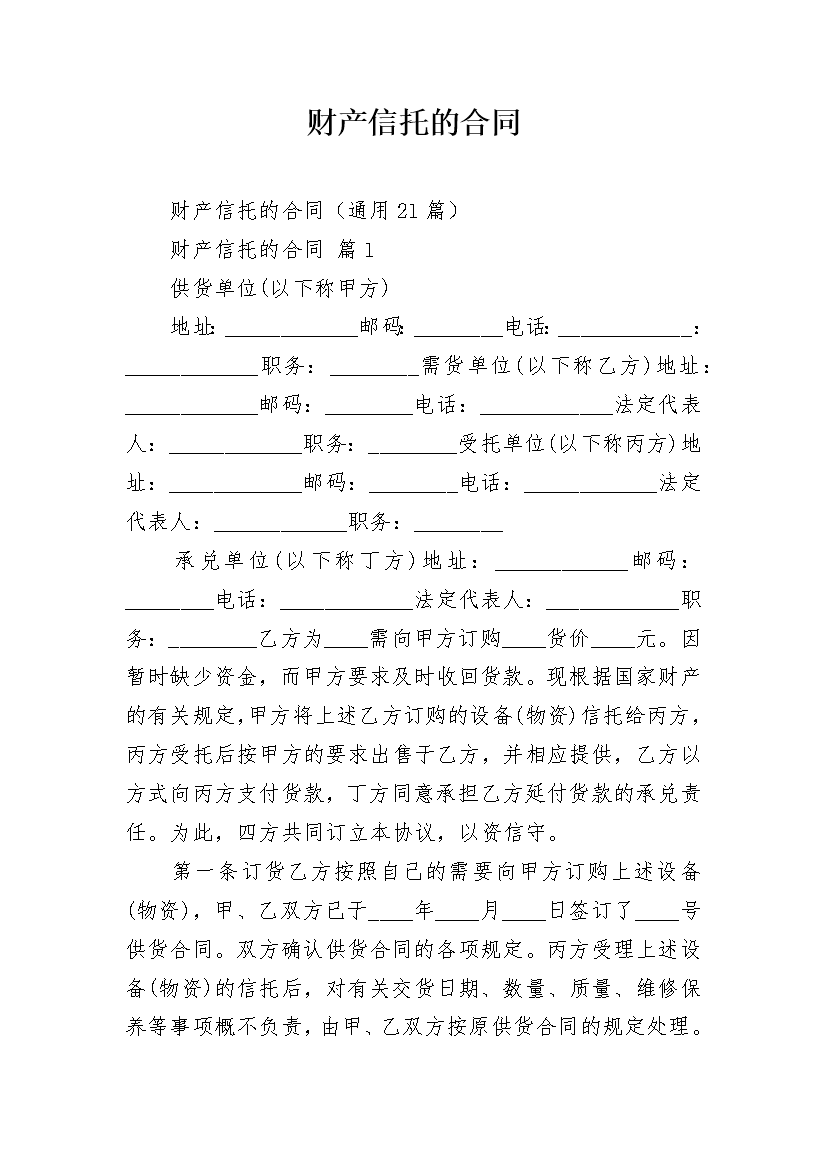 财产信托的合同

财产信托的合同（通用21篇）

财产信托的合同 篇1

供货单位(以下称甲方)

地址:____________邮码:________电话:____________:____________职务：________需货单位(以下称乙方)地址：____________邮码：________电话：____________法定代表人：____________职务：________受托单位(以下称丙方)地址：____________邮码：________电话：____________法定代表人：____________职务：________

承兑单位(以下称丁方)地址：____________邮码：________电话：____________法定代表人：____________职务：________乙方为____需向甲方订购____货价____元。因暂时缺少资金，而甲方要求及时收回货款。现根据国家财产的有关规定,甲方将上述乙方订购的设备(物资)信托给丙方，丙方受托后按甲方的要求出售于乙方，并相应提供，乙方以方式向丙方支付货款，丁方同意承担乙方延付货款的承兑责任。为此，四方共同订立本协议，以资信守。

第一条订货乙方按照自己的需要向甲方订购上述设备(物资)，甲、乙双方已于____年____月____日签订了____号供货合同。双方确认供货合同的各项规定。丙方受理上述设备(物资)的信托后，对有关交货日期、数量、质量、维修保养等事项概不负责，由甲、乙双方按原供货合同的规定处理。